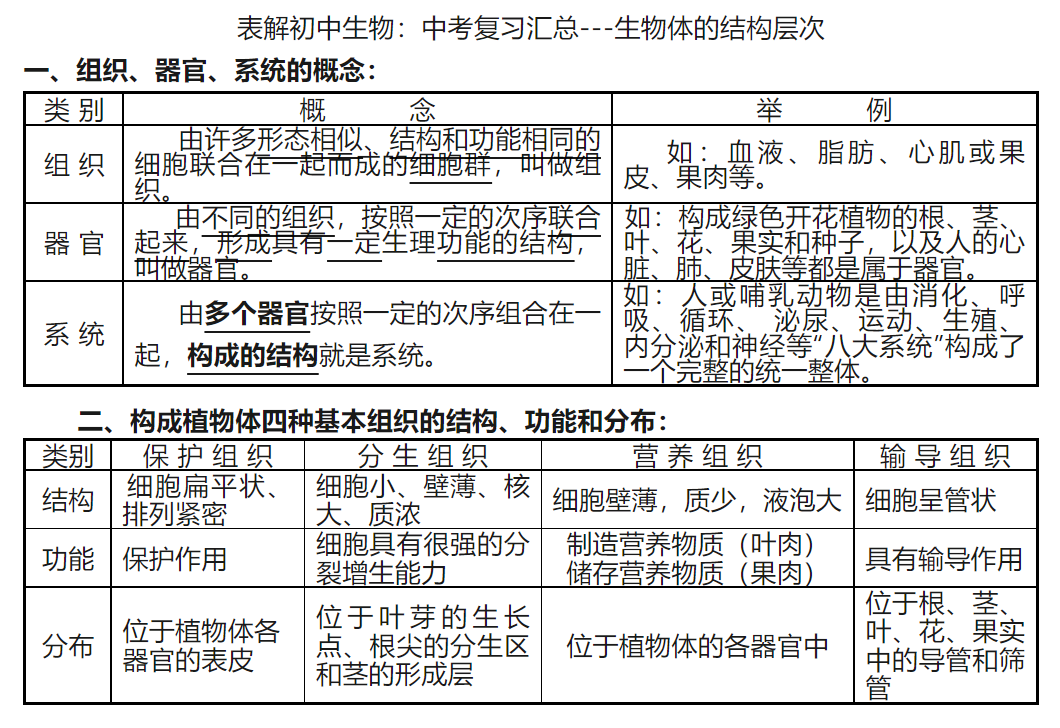 表解初中生物：中考复习汇总---生物体的结构层次

一、组织、器官、系统的概念：

| 类别 | 概　　念 | 举　　例 |
|---|---|---|
| 组织 | 由许多形态相似、结构和功能相同的细胞联合在一起而成的细胞群，叫做组织。 | 如：血液、脂肪、心肌或果皮、果肉等。 |
| 器官 | 由不同的组织，按照一定的次序联合起来，形成具有一定生理功能的结构，叫做器官。 | 如：构成绿色开花植物的根、茎、叶、花、果实和种子，以及人的心脏、肺、皮肤等都是属于器官。 |
| 系统 | 由多个器官按照一定的次序组合在一起，构成的结构就是系统。 | 如：人或哺乳动物是由消化、呼吸、循环、泌尿、运动、生殖、内分泌和神经等“八大系统”构成了一个完整的统一整体。 |

二、构成植物体四种基本组织的结构、功能和分布：

| 类别 | 保护组织 | 分生组织 | 营养组织 | 输导组织 |
|---|---|---|---|---|
| 结构 | 细胞扁平状、排列紧密 | 细胞小、壁薄、核大、质浓 | 细胞壁薄，质少，液泡大 | 细胞呈管状 |
| 功能 | 保护作用 | 细胞具有很强的分裂增生能力 | 制造营养物质（叶肉）储存营养物质（果肉） | 具有输导作用 |
| 分布 | 位于植物体各器官的表皮 | 位于叶芽的生长点、根尖的分生区和茎的形成层 | 位于植物体的各器官中 | 位于根、茎、叶、花、果实中的导管和筛管 |